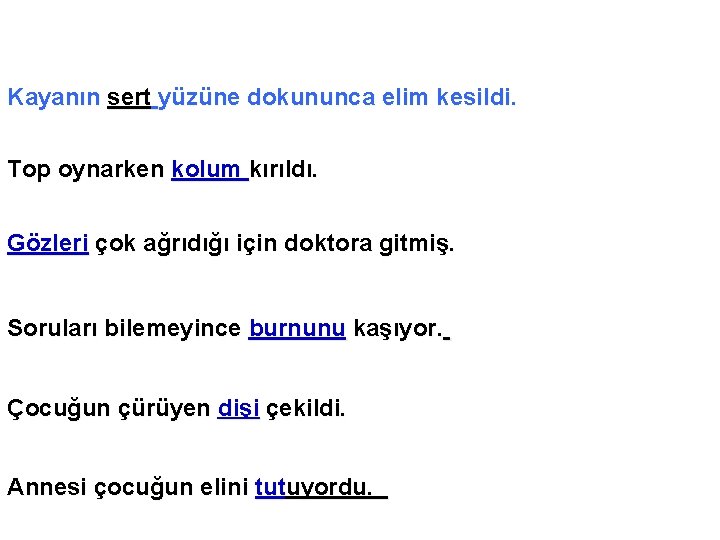 Kayanın sert yüzüne dokununca elim kesildi.

Top oynarken kolum kırıldı.

Gözleri çok ağrıdığı için doktora gitmiş.

Soruları bilemeyince burnunu kaşıyor.

Çocuğun çürüyen dişi çekildi.

Annesi çocuğun elini tutuyordu.